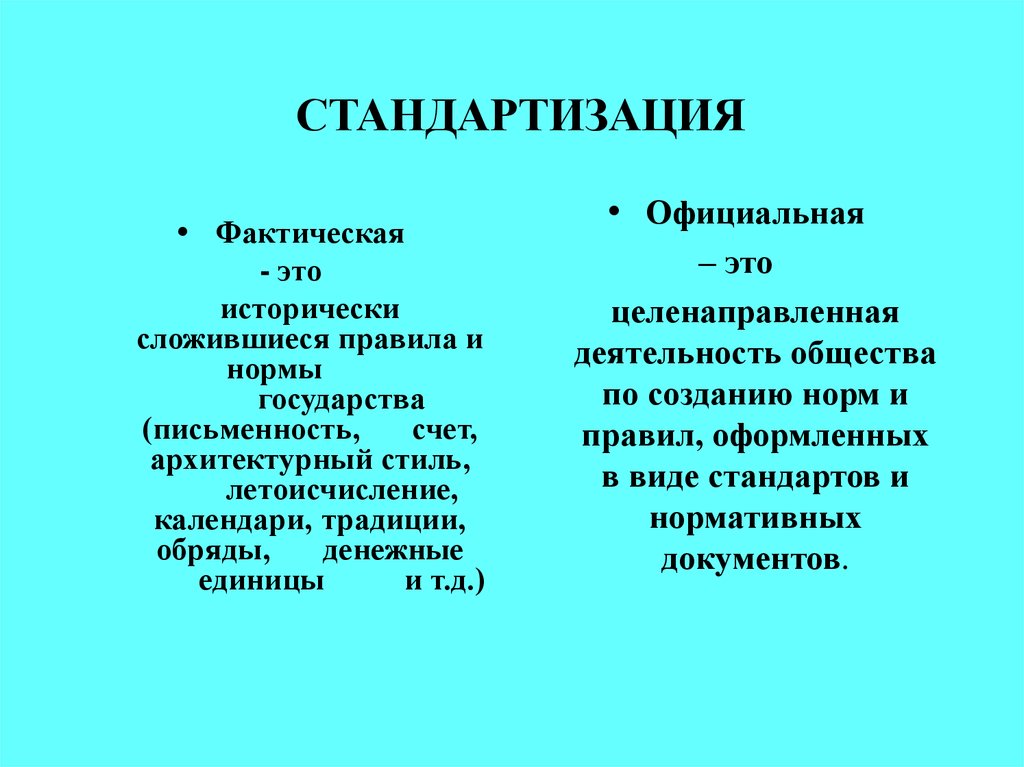 СТАНДАРТИЗАЦИЯ

• Фактическая
- это
исторически сложившиеся правила и нормы государства (письменность, счет, архитектурный стиль, летоисчисление, календари, традиции, обряды, денежные единицы и т.д.)

• Официальная
– это
целенаправленная деятельность общества по созданию норм и правил, оформленных в виде стандартов и нормативных документов.